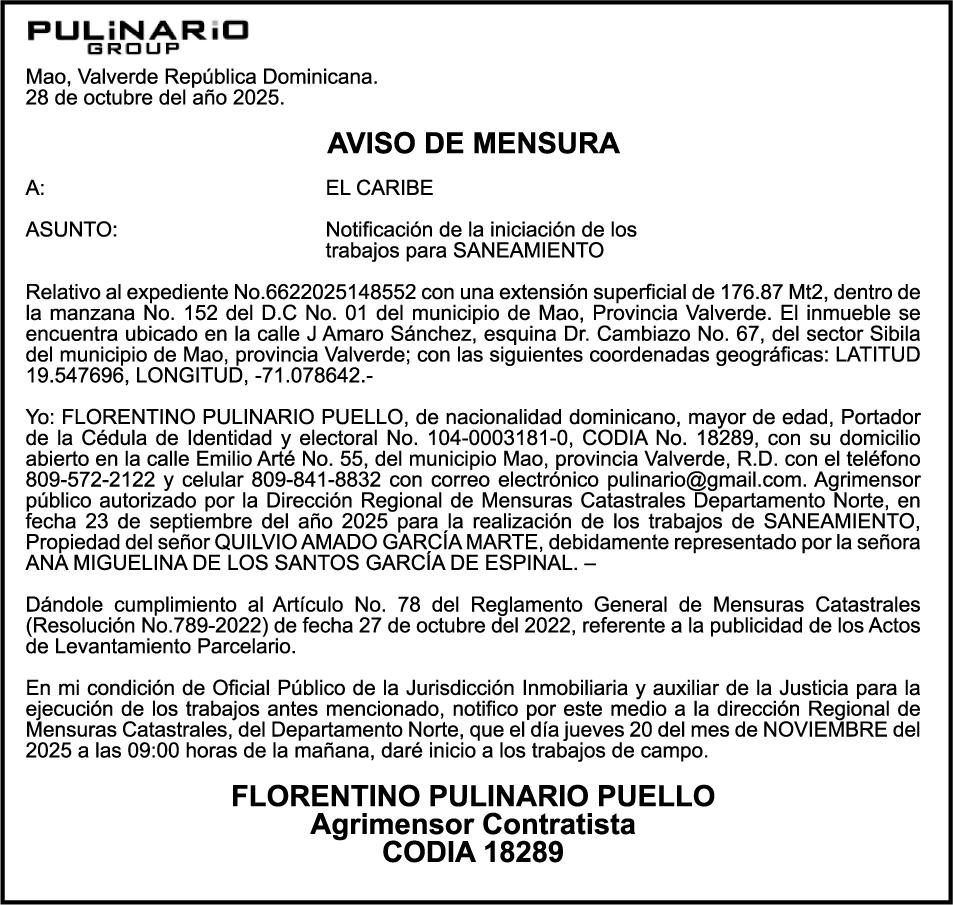 PULiNARiO
GROUP

Mao, Valverde República Dominicana.
28 de octubre del año 2025.

AVISO DE MENSURA

A: EL CARIBE

ASUNTO: Notificación de la iniciación de los trabajos para SANEAMIENTO

Relativo al expediente No.6622025148552 con una extensión superficial de 176.87 Mt2, dentro de la manzana No. 152 del D.C No. 01 del municipio de Mao, Provincia Valverde. El inmueble se encuentra ubicado en la calle J Amaro Sánchez, esquina Dr. Cambiazo No. 67, del sector Sibila del municipio de Mao, provincia Valverde; con las siguientes coordenadas geográficas: LATITUD 19.547696, LONGITUD, -71.078642.-

Yo: FLORENTINO PULINARIO PUELLO, de nacionalidad dominicano, mayor de edad, Portador de la Cédula de Identidad y electoral No. 104-0003181-0, CODIA No. 18289, con su domicilio abierto en la calle Emilio Arté No. 55, del municipio Mao, provincia Valverde, R.D. con el teléfono 809-572-2122 y celular 809-841-8832 con correo electrónico pulinario@gmail.com. Agrimensor público autorizado por la Dirección Regional de Mensuras Catastrales Departamento Norte, en fecha 23 de septiembre del año 2025 para la realización de los trabajos de SANEAMIENTO, Propiedad del señor QUILVIO AMADO GARCÍA MARTE, debidamente representado por la señora ANA MIGUELINA DE LOS SANTOS GARCÍA DE ESPINAL. –

Dándole cumplimiento al Artículo No. 78 del Reglamento General de Mensuras Catastrales (Resolución No.789-2022) de fecha 27 de octubre del 2022, referente a la publicidad de los Actos de Levantamiento Parcelario.

En mi condición de Oficial Público de la Jurisdicción Inmobiliaria y auxiliar de la Justicia para la ejecución de los trabajos antes mencionado, notifico por este medio a la dirección Regional de Mensuras Catastrales, del Departamento Norte, que el día jueves 20 del mes de NOVIEMBRE del 2025 a las 09:00 horas de la mañana, daré inicio a los trabajos de campo.

FLORENTINO PULINARIO PUELLO
Agrimensor Contratista
CODIA 18289